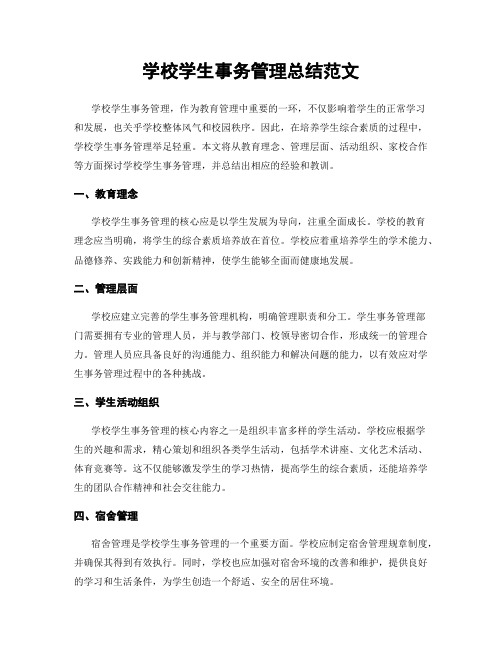 学校学生事务管理总结范文

学校学生事务管理，作为教育管理中重要的一环，不仅影响着学生的正常学习和发展，也关乎学校整体风气和校园秩序。因此，在培养学生综合素质的过程中，学校学生事务管理举足轻重。本文将从教育理念、管理层面、活动组织、家校合作等方面探讨学校学生事务管理，并总结出相应的经验和教训。

一、教育理念

学校学生事务管理的核心应是以学生发展为导向，注重全面成长。学校的教育理念应当明确，将学生的综合素质培养放在首位。学校应着重培养学生的学术能力、品德修养、实践能力和创新精神，使学生能够全面而健康地发展。

二、管理层面

学校应建立完善的学生事务管理机构，明确管理职责和分工。学生事务管理部门需要拥有专业的管理人员，并与教学部门、校领导密切合作，形成统一的管理合力。管理人员应具备良好的沟通能力、组织能力和解决问题的能力，以有效应对学生事务管理过程中的各种挑战。

三、学生活动组织

学校学生事务管理的核心内容之一是组织丰富多样的学生活动。学校应根据学生的兴趣和需求，精心策划和组织各类学生活动，包括学术讲座、文化艺术活动、体育竞赛等。这不仅能够激发学生的学习热情，提高学生的综合素质，还能培养学生的团队合作精神和社会交往能力。

四、宿舍管理

宿舍管理是学校学生事务管理的一个重要方面。学校应制定宿舍管理规章制度，并确保其得到有效执行。同时，学校也应加强对宿舍环境的改善和维护，提供良好的学习和生活条件，为学生创造一个舒适、安全的居住环境。